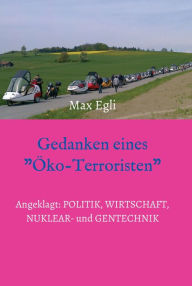 Max Egli

Gedanken eines "Öko-Terroristen"

Angeklagt: POLITIK, WIRTSCHAFT, NUKLEAR- und GENTECHNIK